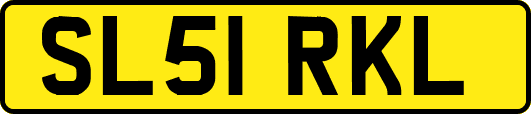 SL51 RKL